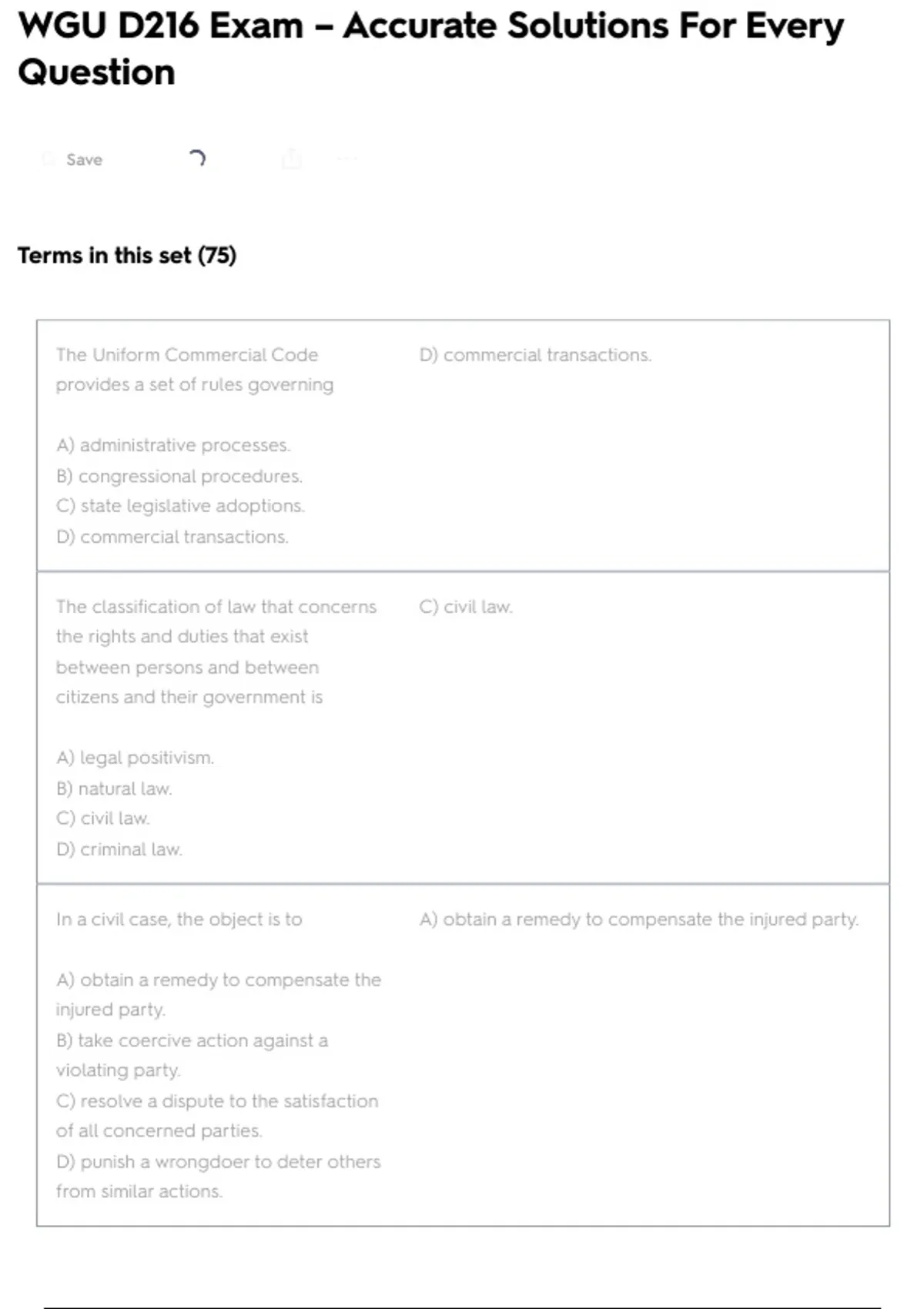 WGU D216 Exam – Accurate Solutions For Every Question

Save

Terms in this set (75)

| | |
|---|---|
| The Uniform Commercial Code provides a set of rules governing<br><br>A) administrative processes.<br>B) congressional procedures.<br>C) state legislative adoptions.<br>D) commercial transactions. | D) commercial transactions. |
| The classification of law that concerns the rights and duties that exist between persons and between citizens and their government is<br><br>A) legal positivism.<br>B) natural law.<br>C) civil law.<br>D) criminal law. | C) civil law. |
| In a civil case, the object is to<br><br>A) obtain a remedy to compensate the injured party.<br>B) take coercive action against a violating party.<br>C) resolve a dispute to the satisfaction of all concerned parties.<br>D) punish a wrongdoer to deter others from similar actions. | A) obtain a remedy to compensate the injured party. |